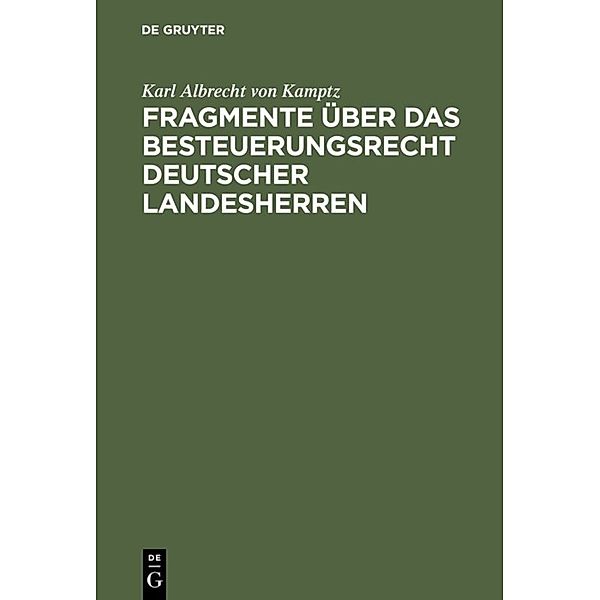 DE GRUYTER

Karl Albrecht von Kamptz

FRAGMENTE ÜBER DAS BESTEUERUNGSRECHT DEUTSCHER LANDESHERREN

DE
G